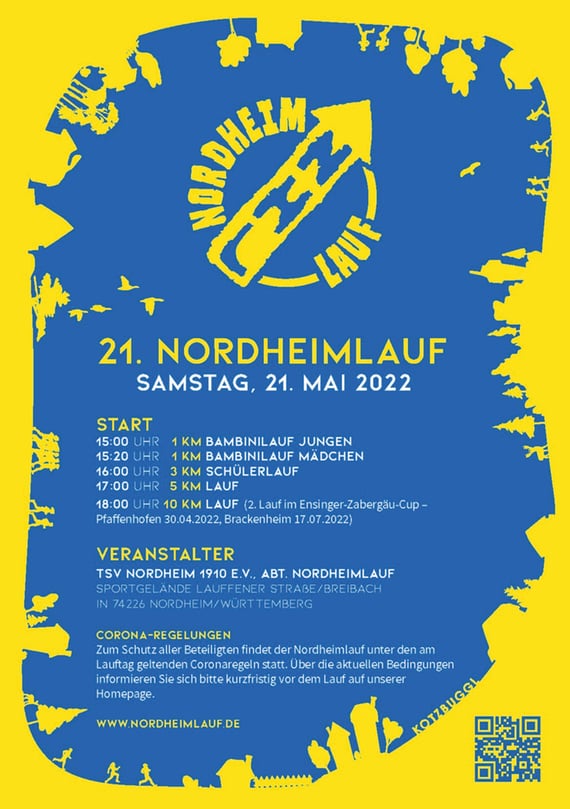 NORDHEIM LAUF

21. NORDHEIMLAUF
SAMSTAG, 21. MAI 2022

START
15:00 UHR 1 KM BAMBINILAUF JUNGEN
15:20 UHR 1 KM BAMBINILAUF MÄDCHEN
16:00 UHR 3 KM SCHÜLERLAUF
17:00 UHR 5 KM LAUF
18:00 UHR 10 KM LAUF (2. Lauf im Ensinger-Zabergäu-Cup – Pfaffenhofen 30.04.2022, Brackenheim 17.07.2022)

VERANSTALTER
TSV NORDHEIM 1910 E.V., ABT. NORDHEIMLAUF
SPORTGELÄNDE LAUFFENER STRAßE/BREIBACH
IN 74226 NORDHEIM/WÜRTTEMBERG

CORONA-REGELUNGEN
Zum Schutz aller Beteiligten findet der Nordheimlauf unter den am Lauftag geltenden Coronaregeln statt. Über die aktuellen Bedingungen informieren Sie sich bitte kurzfristig vor dem Lauf auf unserer Homepage.

WWW.NORDHEIMLAUF.DE

KOTZBUGGL